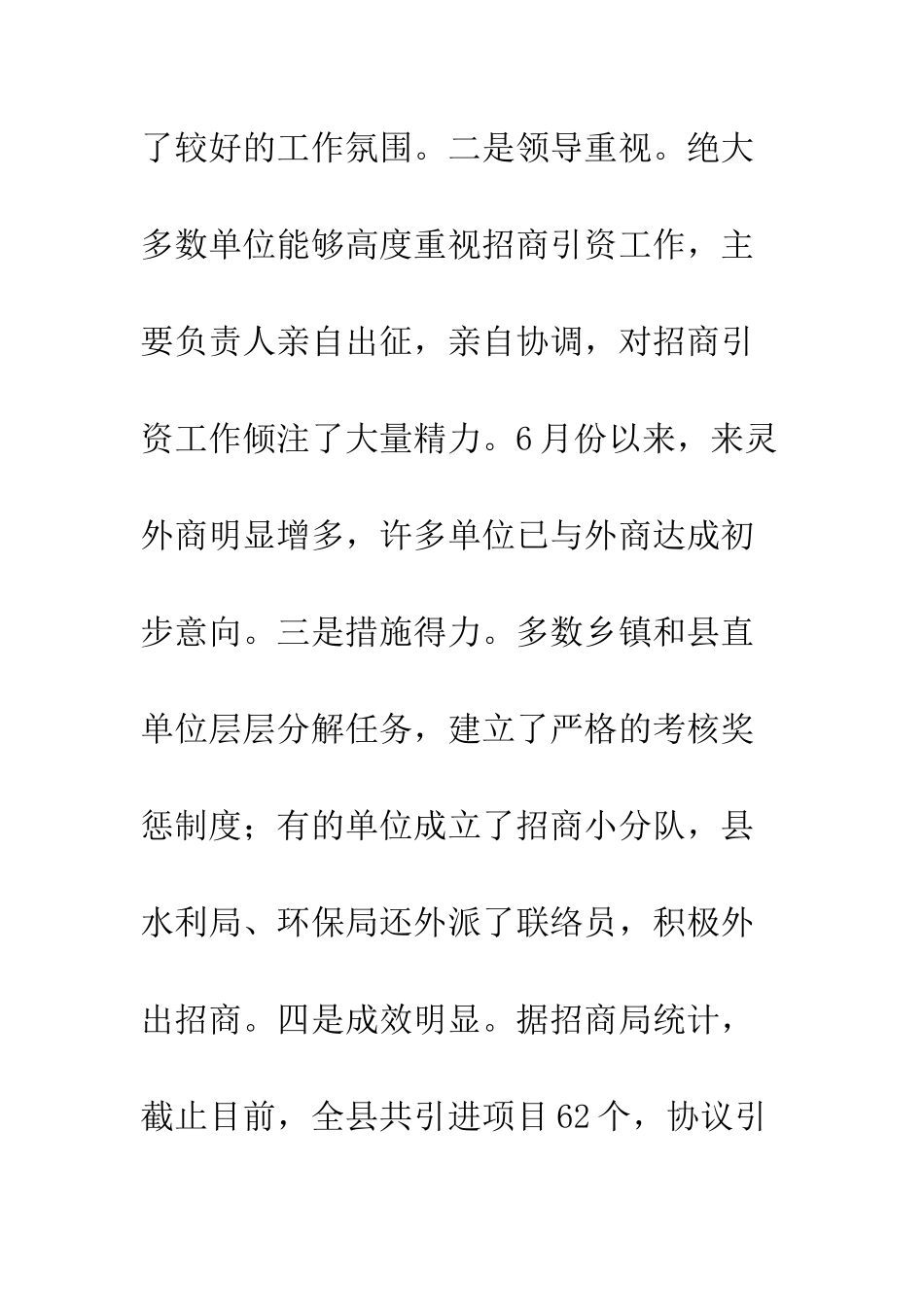 了较好的工作氛围。二是领导重视。绝大多数单位能够高度重视招商引资工作，主要负责人亲自出征，亲自协调，对招商引资工作倾注了大量精力。6月份以来，来灵外商明显增多，许多单位已与外商达成初步意向。三是措施得力。多数乡镇和县直单位层层分解任务，建立了严格的考核奖惩制度；有的单位成立了招商小分队，县水利局、环保局还外派了联络员，积极外出招商。四是成效明显。据招商局统计，截止目前，全县共引进项目62个，协议引